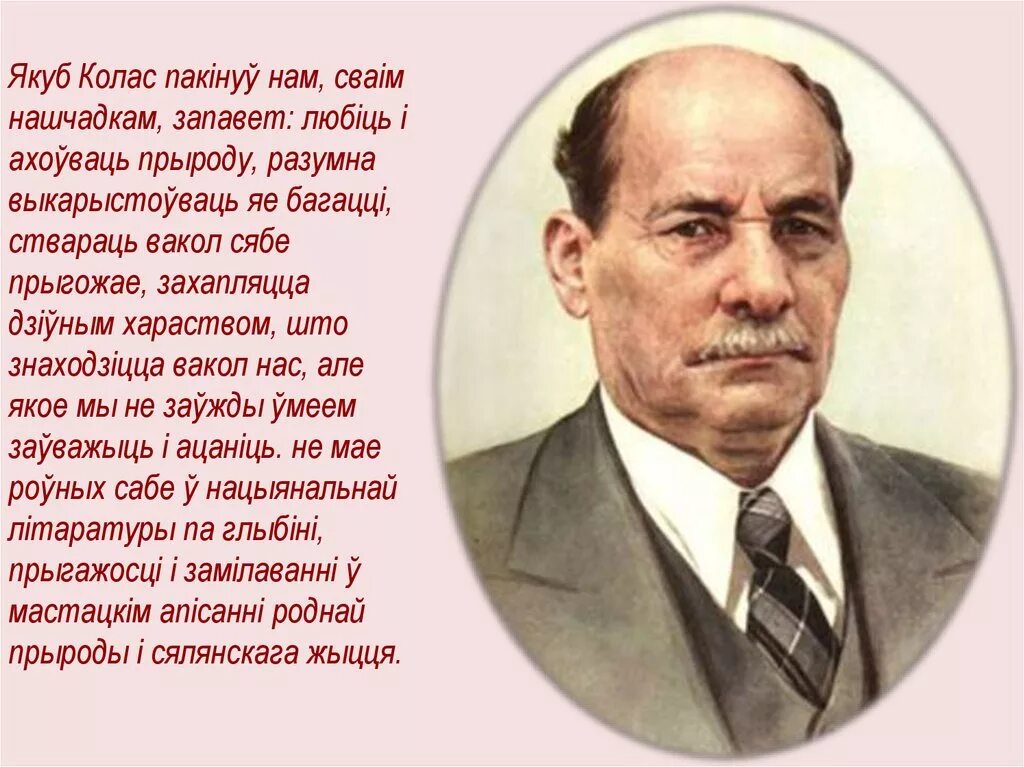 Якуб Колас пакінуў нам, сваім нашчадкам, запавет: любіць і ахоўваць прыроду, разумна выкарыстоўваць яе багацці, ствараць вакол сябе прыгожае, захапляцца дзіўным хараством, што знаходзіцца вакол нас, але якое мы не заўжды ўмеем заўважыць і ацаніць. не мае роўных сабе ў нацыянальнай літаратуры па глыбіні, прыгажосці і замілаванні ў мастацкім апісанні роднай прыроды і сялянскага жыцця.